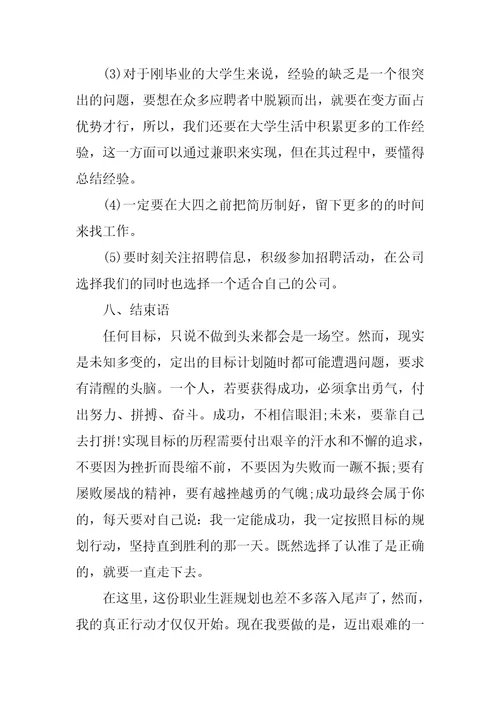 (3)对于刚毕业的大学生来说，经验的缺乏是一个很突出的问题，要想在众多应聘者中脱颖而出，就要在变方面占优势才行，所以，我们还要在大学生活中积累更多的工作经验，这一方面可以通过兼职来实现，但在其过程中，要懂得总结经验。

(4)一定要在大四之前把简历制好，留下更多的的时间来找工作。

(5)要时刻关注招聘信息，积级参加招聘活动，在公司选择我们的同时也选择一个适合自己的公司。

八、结束语

任何目标，只说不做到头来都会是一场空。然而，现实是未知多变的，定出的目标计划随时都可能遭遇问题，要求有清醒的头脑。一个人，若要获得成功，必须拿出勇气，付出努力、拼搏、奋斗。成功，不相信眼泪;未来，要靠自己去打拼!实现目标的历程需要付出艰辛的汗水和不懈的追求，不要因为挫折而畏缩不前，不要因为失败而一蹶不振;要有屡败屡战的精神，要有越挫越勇的气魄;成功最终会属于你的，每天要对自己说：我一定能成功，我一定按照目标的规划行动，坚持直到胜利的那一天。既然选择了认准了是正确的，就要一直走下去。

在这里，这份职业生涯规划也差不多落入尾声了，然而，我的真正行动才仅仅开始。现在我要做的是，迈出艰难的一